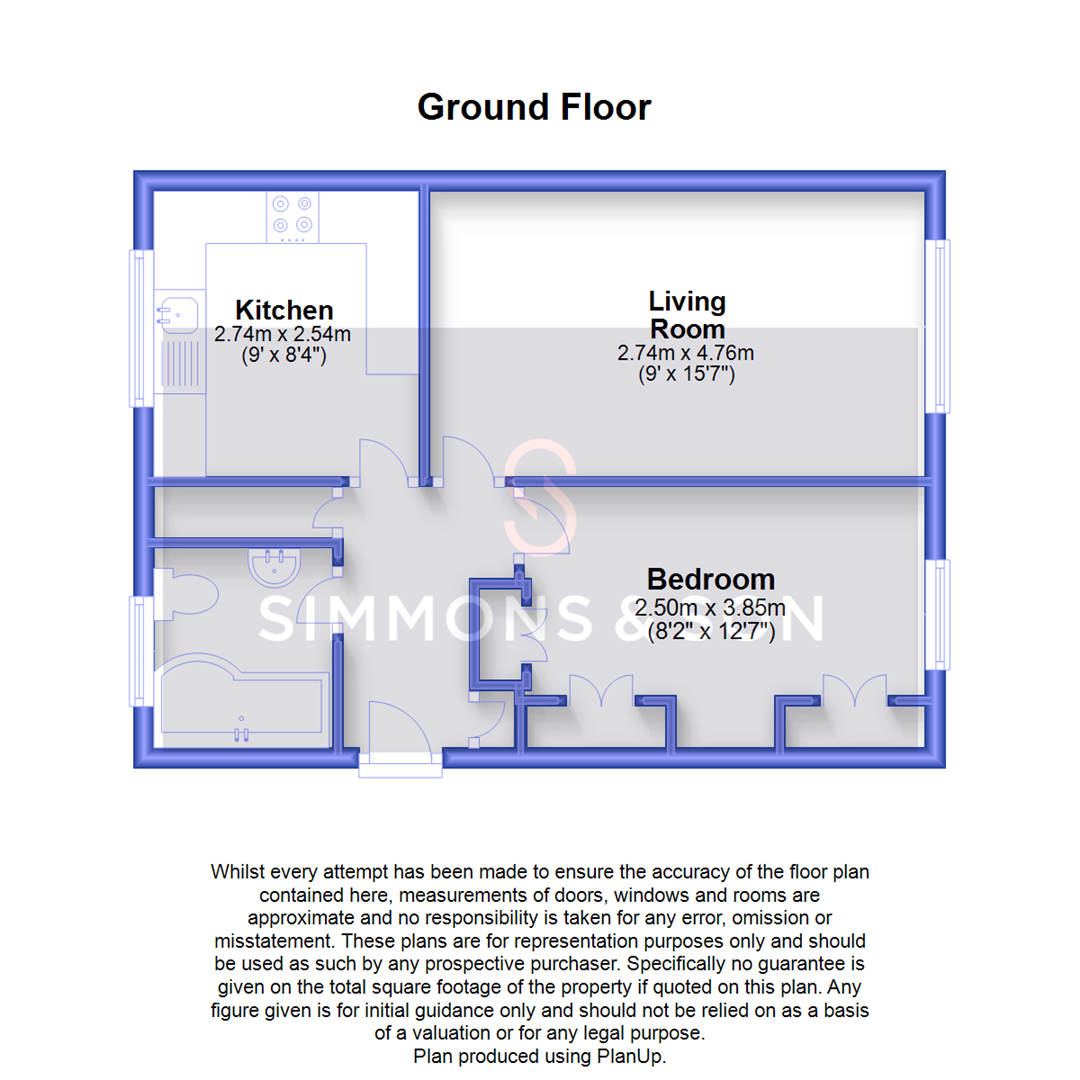 Ground Floor

Kitchen
2.74m x 2.54m
(9' x 8'4")

Living Room
2.74m x 4.76m
(9' x 15'7")

Bedroom
2.50m x 3.85m
(8'2" x 12'7")

SIMMONS & SON

Whilst every attempt has been made to ensure the accuracy of the floor plan contained here, measurements of doors, windows and rooms are approximate and no responsibility is taken for any error, omission or misstatement. These plans are for representation purposes only and should be used as such by any prospective purchaser. Specifically no guarantee is given on the total square footage of the property if quoted on this plan. Any figure given is for initial guidance only and should not be relied on as a basis of a valuation or for any legal purpose.
Plan produced using PlanUp.